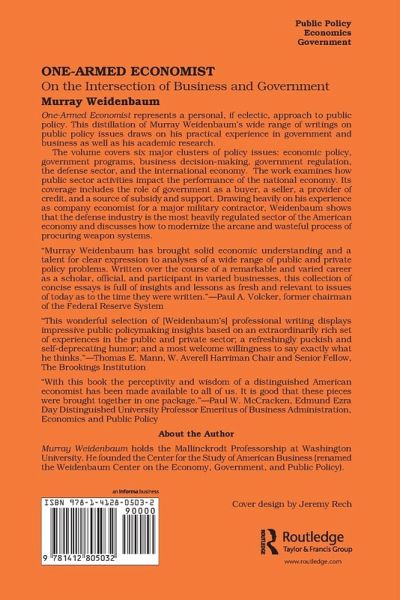 Public Policy
Economics
Government

ONE-ARMED ECONOMIST
On the Intersection of Business and Government
Murray Weidenbaum

One-Armed Economist represents a personal, if eclectic, approach to public policy. This distillation of Murray Weidenbaum's wide range of writings on public policy issues draws on his practical experience in government and business as well as his academic research.

The volume covers six major clusters of policy issues: economic policy, government programs, business decision-making, government regulation, the defense sector, and the international economy. The work examines how public sector activities impact the performance of the national economy. Its coverage includes the role of government as a buyer, a seller, a provider of credit, and a source of subsidy and support. Drawing heavily on his experience as company economist for a major military contractor, Weidenbaum shows that the defense industry is the most heavily regulated sector of the American economy and discusses how to modernize the arcane and wasteful process of procuring weapon systems.

"Murray Weidenbaum has brought solid economic understanding and a talent for clear expression to analyses of a wide range of public and private policy problems. Written over the course of a remarkable and varied career as a scholar, official, and participant in varied businesses, this collection of concise essays is full of insights and lessons as fresh and relevant to issues of today as to the time they were written."—Paul A. Volcker, former chairman of the Federal Reserve System

"This wonderful selection of [Weidenbaum's] professional writing displays impressive public policymaking insights based on an extraordinarily rich set of experiences in the public and private sector; a refreshingly puckish and self-deprecating humor; and a most welcome willingness to say exactly what he thinks."—Thomas E. Mann, W. Averell Harriman Chair and Senior Fellow, The Brookings Institution

"With this book the perceptivity and wisdom of a distinguished American economist has been made available to all of us. It is good that these pieces were brought together in one package."—Paul W. McCracken, Edmund Ezra Day Distinguished University Professor Emeritus of Business Administration, Economics and Public Policy

About the Author

Murray Weidenbaum holds the Mallinckrodt Professorship at Washington University. He founded the Center for the Study of American Business (renamed the Weidenbaum Center on the Economy, Government, and Public Policy).

an informa business

ISBN 978-1-4128-0503-2

90000

9 781412 805032

Cover design by Jeremy Rech

Routledge
Taylor & Francis Group
www.routledge.com